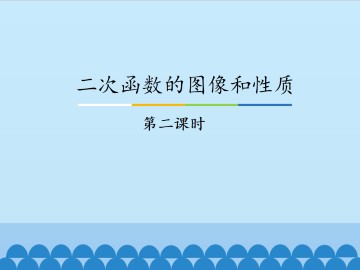 二次函数的图像和性质

第二课时